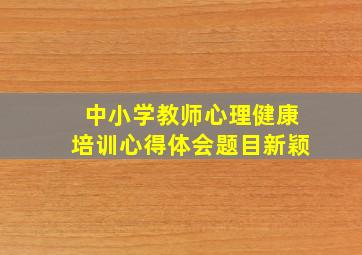 中小学教师心理健康
培训心得体会题目新颖